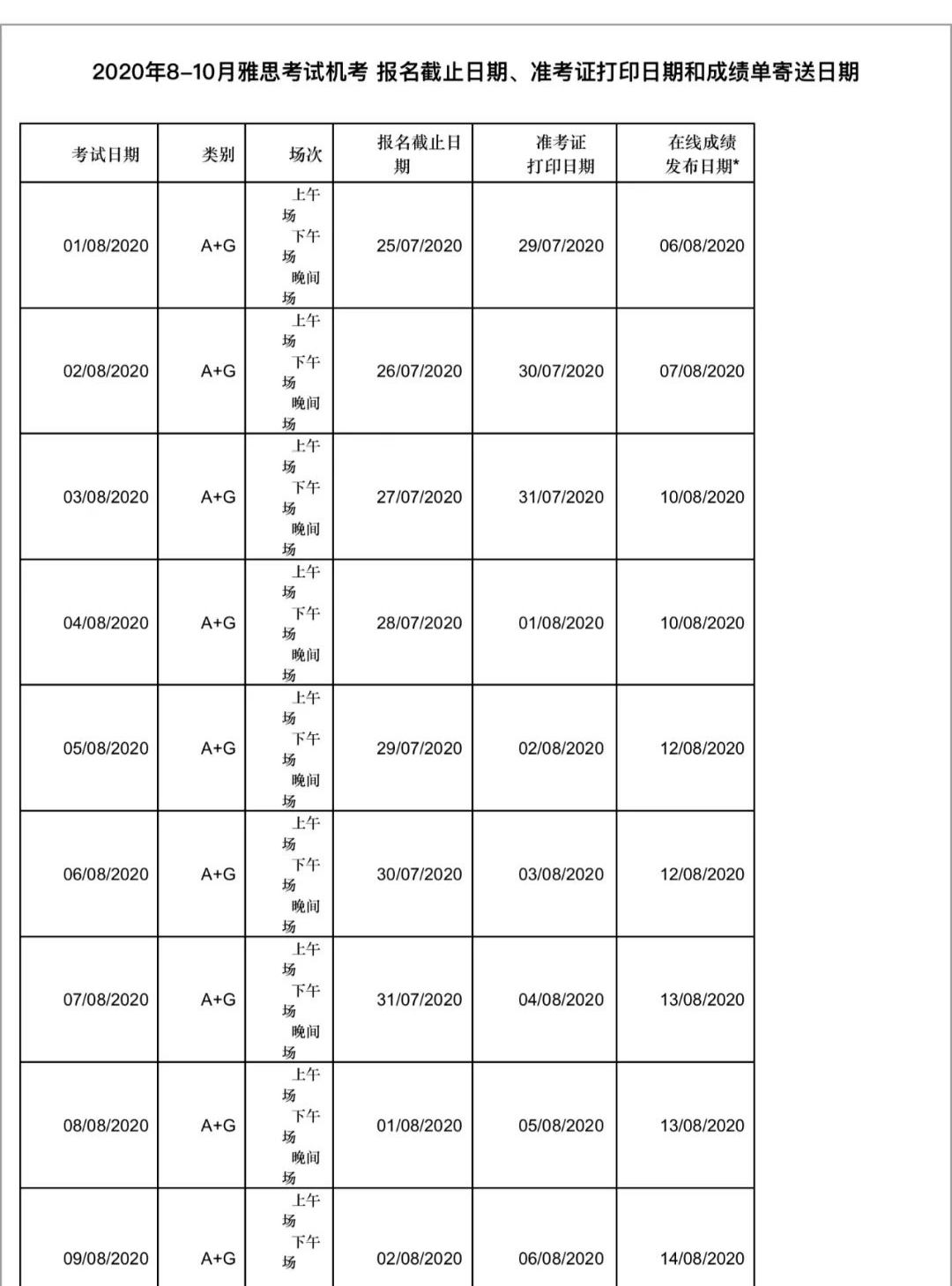 2020年8-10月雅思考试机考 报名截止日期、准考证打印日期和成绩单寄送日期

| 考试日期 | 类别 | 场次 | 报名截止日期 | 准考证打印日期 | 在线成绩发布日期* |
|---|---|---|---|---|---|
| 01/08/2020 | A+G | 上午场 下午场 晚间场 | 25/07/2020 | 29/07/2020 | 06/08/2020 |
| 02/08/2020 | A+G | 上午场 下午场 晚间场 | 26/07/2020 | 30/07/2020 | 07/08/2020 |
| 03/08/2020 | A+G | 上午场 下午场 晚间场 | 27/07/2020 | 31/07/2020 | 10/08/2020 |
| 04/08/2020 | A+G | 上午场 下午场 晚间场 | 28/07/2020 | 01/08/2020 | 10/08/2020 |
| 05/08/2020 | A+G | 上午场 下午场 晚间场 | 29/07/2020 | 02/08/2020 | 12/08/2020 |
| 06/08/2020 | A+G | 上午场 下午场 晚间场 | 30/07/2020 | 03/08/2020 | 12/08/2020 |
| 07/08/2020 | A+G | 上午场 下午场 晚间场 | 31/07/2020 | 04/08/2020 | 13/08/2020 |
| 08/08/2020 | A+G | 上午场 下午场 晚间场 | 01/08/2020 | 05/08/2020 | 13/08/2020 |
| 09/08/2020 | A+G | 上午场 下午场 | 02/08/2020 | 06/08/2020 | 14/08/2020 |